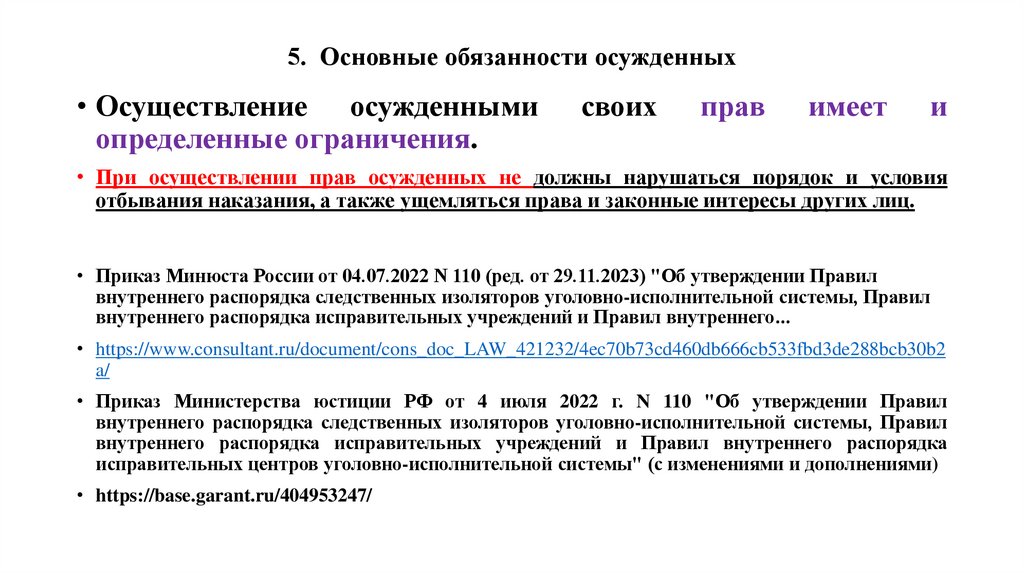 5. Основные обязанности осужденных

• Осуществление осужденными своих прав имеет и определенные ограничения.

• При осуществлении прав осужденных не должны нарушаться порядок и условия отбывания наказания, а также ущемляться права и законные интересы других лиц.

• Приказ Минюста России от 04.07.2022 N 110 (ред. от 29.11.2023) "Об утверждении Правил внутреннего распорядка следственных изоляторов уголовно-исполнительной системы, Правил внутреннего распорядка исправительных учреждений и Правил внутреннего...

• https://www.consultant.ru/document/cons_doc_LAW_421232/4ec70b73cd460db666cb533fbd3de288bcb30b2a/

• Приказ Министерства юстиции РФ от 4 июля 2022 г. N 110 "Об утверждении Правил внутреннего распорядка следственных изоляторов уголовно-исполнительной системы, Правил внутреннего распорядка исправительных учреждений и Правил внутреннего распорядка исправительных центров уголовно-исполнительной системы" (с изменениями и дополнениями)

• https://base.garant.ru/404953247/